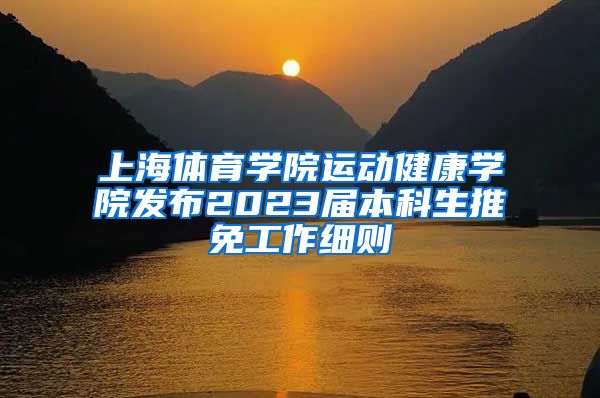 上海体育学院运动健康学院发布2023届本科生推免工作细则